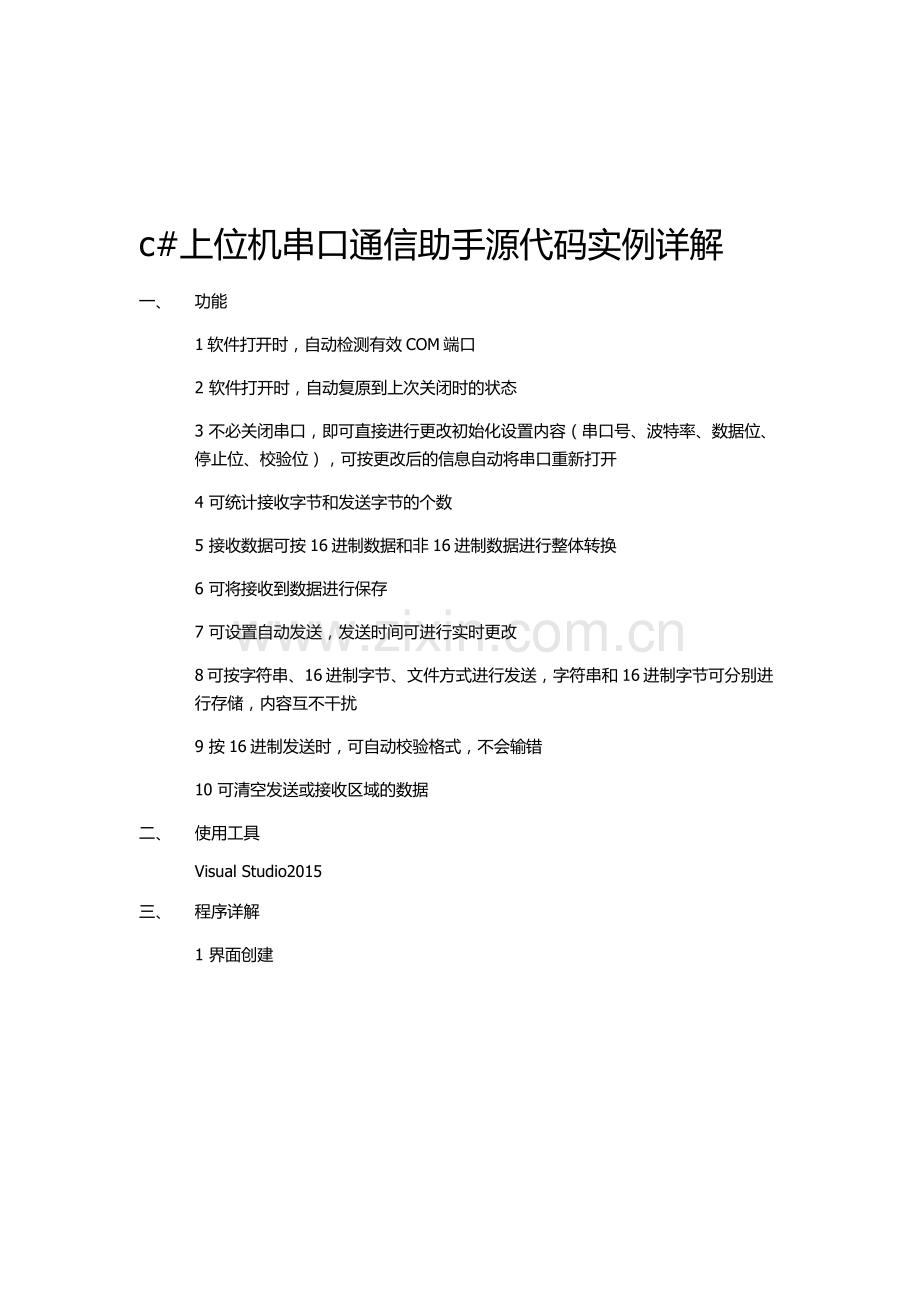 c#上位机串口通信助手源代码实例详解

一、 功能

1软件打开时，自动检测有效COM端口

2软件打开时，自动复原到上次关闭时的状态

3不必关闭串口，即可直接进行更改初始化设置内容（串口号、波特率、数据位、停止位、校验位），可按更改后的信息自动将串口重新打开

4可统计接收字节和发送字节的个数

5接收数据可按16进制数据和非16进制数据进行整体转换

6可将接收到数据进行保存

7可设置自动发送，发送时间可进行实时更改

8可按字符串、16进制字节、文件方式进行发送，字符串和16进制字节可分别进行存储，内容互不干扰

9按16进制发送时，可自动校验格式，不会输错

10可清空发送或接收区域的数据

二、 使用工具

Visual Studio2015

三、 程序详解

1界面创建

www.zixin.com.cn